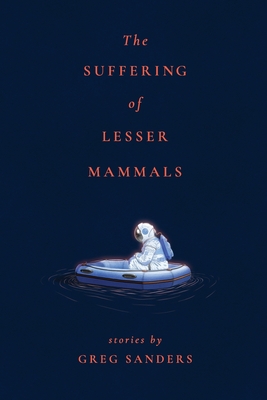 The
SUFFERING
of
LESSER
MAMMALS

stories by
GREG SANDERS